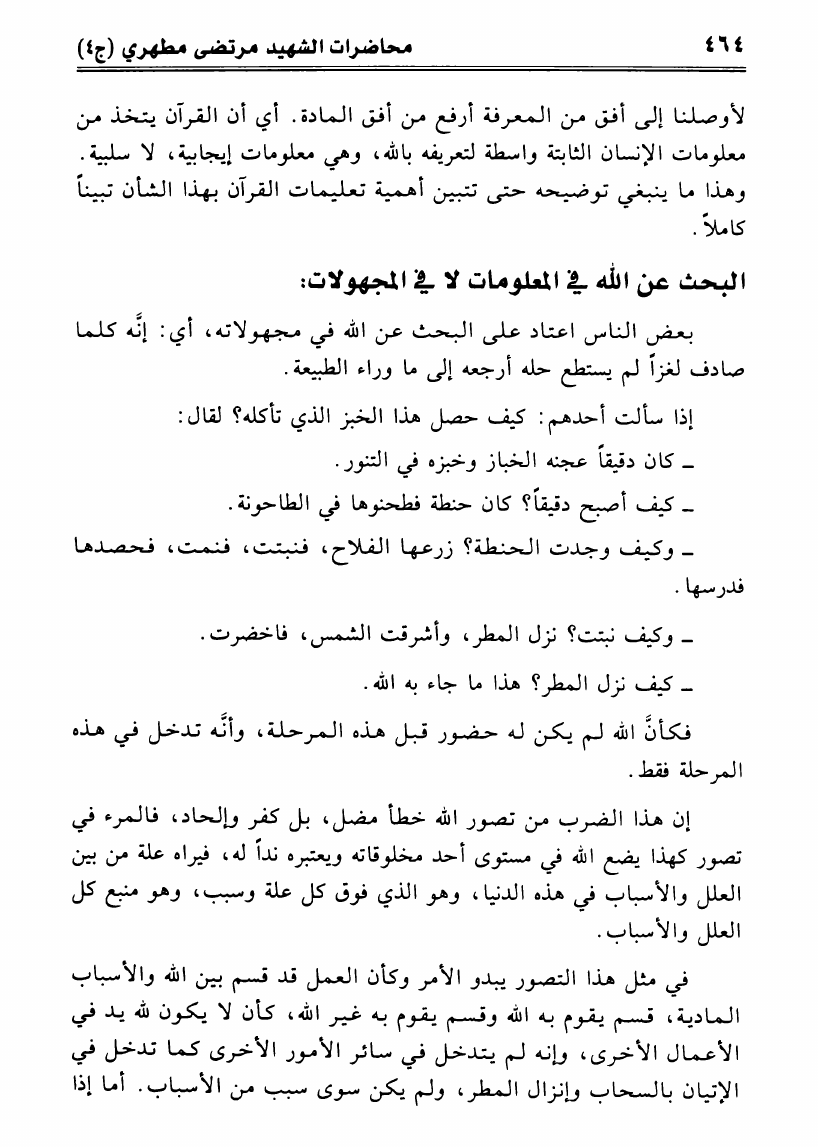 ٤٦٤ محاضرات الشهيد مرتضى مطهري (ج٤)

لأوصلنا إلى أفق من المعرفة أرفع من أفق المادة. أي أن القرآن يتخذ من معلومات الإنسان الثابتة واسطة لتعريفه بالله، وهي معلومات إيجابية، لا سلبية. وهذا ما ينبغي توضيحه حتى تتبين أهمية تعليمات القرآن بهذا الشأن تبيناً كاملاً.

البحث عن الله في المعلومات لا في المجهولات:

بعض الناس اعتاد على البحث عن الله في مجهولاته، أي: إنَّه كلما صادف لغزاً لم يستطع حله أرجعه إلى ما وراء الطبيعة.

إذا سألت أحدهم: كيف حصل هذا الخبز الذي تأكله؟ لقال:

ـ كان دقيقاً عجنه الخباز وخبزه في التنور.

ـ كيف أصبح دقيقاً؟ كان حنطة فطحنوها في الطاحونة.

ـ وكيف وجدت الحنطة؟ زرعها الفلاح، فنبتت، فنمت، فحصدها فدرسها.

ـ وكيف نبتت؟ نزل المطر، وأشرقت الشمس، فاخضرت.

ـ كيف نزل المطر؟ هذا ما جاء به الله.

فكأنَّ الله لم يكن له حضور قبل هذه المرحلة، وأنَّه تدخل في هذه المرحلة فقط.

إن هذا الضرب من تصور الله خطأ مضل، بل كفر وإلحاد، فالمرء في تصور كهذا يضع الله في مستوى أحد مخلوقاته ويعتبره نداً له، فيراه علة من بين العلل والأسباب في هذه الدنيا، وهو الذي فوق كل علة وسبب، وهو منبع كل العلل والأسباب.

في مثل هذا التصور يبدو الأمر وكأن العمل قد قسم بين الله والأسباب المادية، قسم يقوم به الله وقسم يقوم به غير الله، كأن لا يكون لله يد في الأعمال الأخرى، وإنه لم يتدخل في سائر الأمور الأخرى كما تدخل في الإتيان بالسحاب وإنزال المطر، ولم يكن سوى سبب من الأسباب. أما إذا